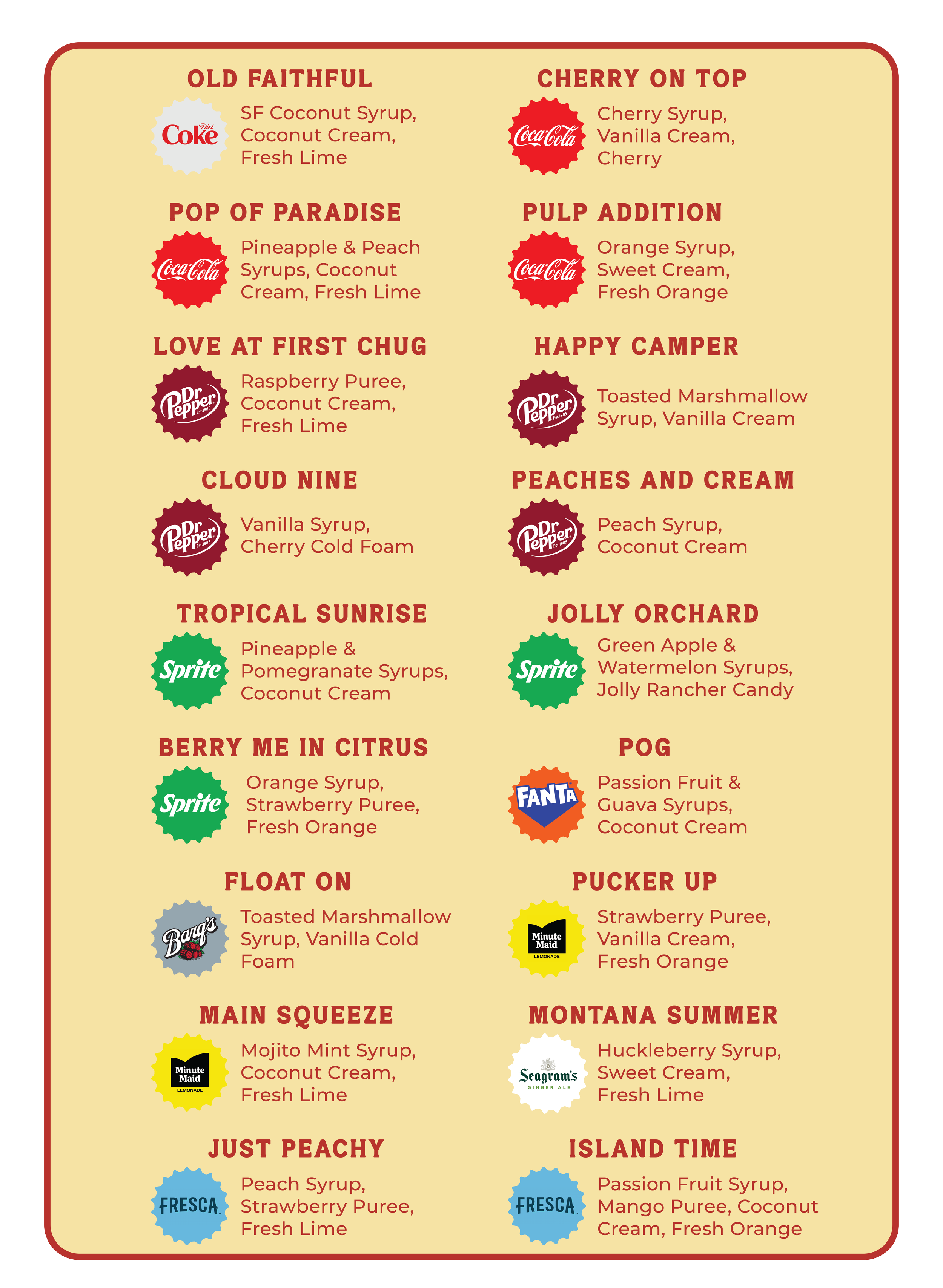 OLD FAITHFUL

Diet Coke

SF Coconut Syrup, Coconut Cream, Fresh Lime

POP OF PARADISE

Coca-Cola

Pineapple & Peach Syrups, Coconut Cream, Fresh Lime

LOVE AT FIRST CHUG

Dr Pepper

Raspberry Puree, Coconut Cream, Fresh Lime

CLOUD NINE

Dr Pepper

Vanilla Syrup, Cherry Cold Foam

TROPICAL SUNRISE

Sprite

Pineapple & Pomegranate Syrups, Coconut Cream

BERRY ME IN CITRUS

Sprite

Orange Syrup, Strawberry Puree, Fresh Orange

FLOAT ON

Barq's

Toasted Marshmallow Syrup, Vanilla Cold Foam

MAIN SQUEEZE

Minute Maid LEMONADE

Mojito Mint Syrup, Coconut Cream, Fresh Lime

JUST PEACHY

FRESCA

Peach Syrup, Strawberry Puree, Fresh Lime

CHERRY ON TOP

Coca-Cola

Cherry Syrup, Vanilla Cream, Cherry

PULP ADDITION

Coca-Cola

Orange Syrup, Sweet Cream, Fresh Orange

HAPPY CAMPER

Dr Pepper

Toasted Marshmallow Syrup, Vanilla Cream

PEACHES AND CREAM

Dr Pepper

Peach Syrup, Coconut Cream

JOLLY ORCHARD

Sprite

Green Apple & Watermelon Syrups, Jolly Rancher Candy

POG

FANTA

Passion Fruit & Guava Syrups, Coconut Cream

PUCKER UP

Minute Maid LEMONADE

Strawberry Puree, Vanilla Cream, Fresh Orange

MONTANA SUMMER

Seagram's GINGER ALE

Huckleberry Syrup, Sweet Cream, Fresh Lime

ISLAND TIME

FRESCA

Passion Fruit Syrup, Mango Puree, Coconut Cream, Fresh Orange